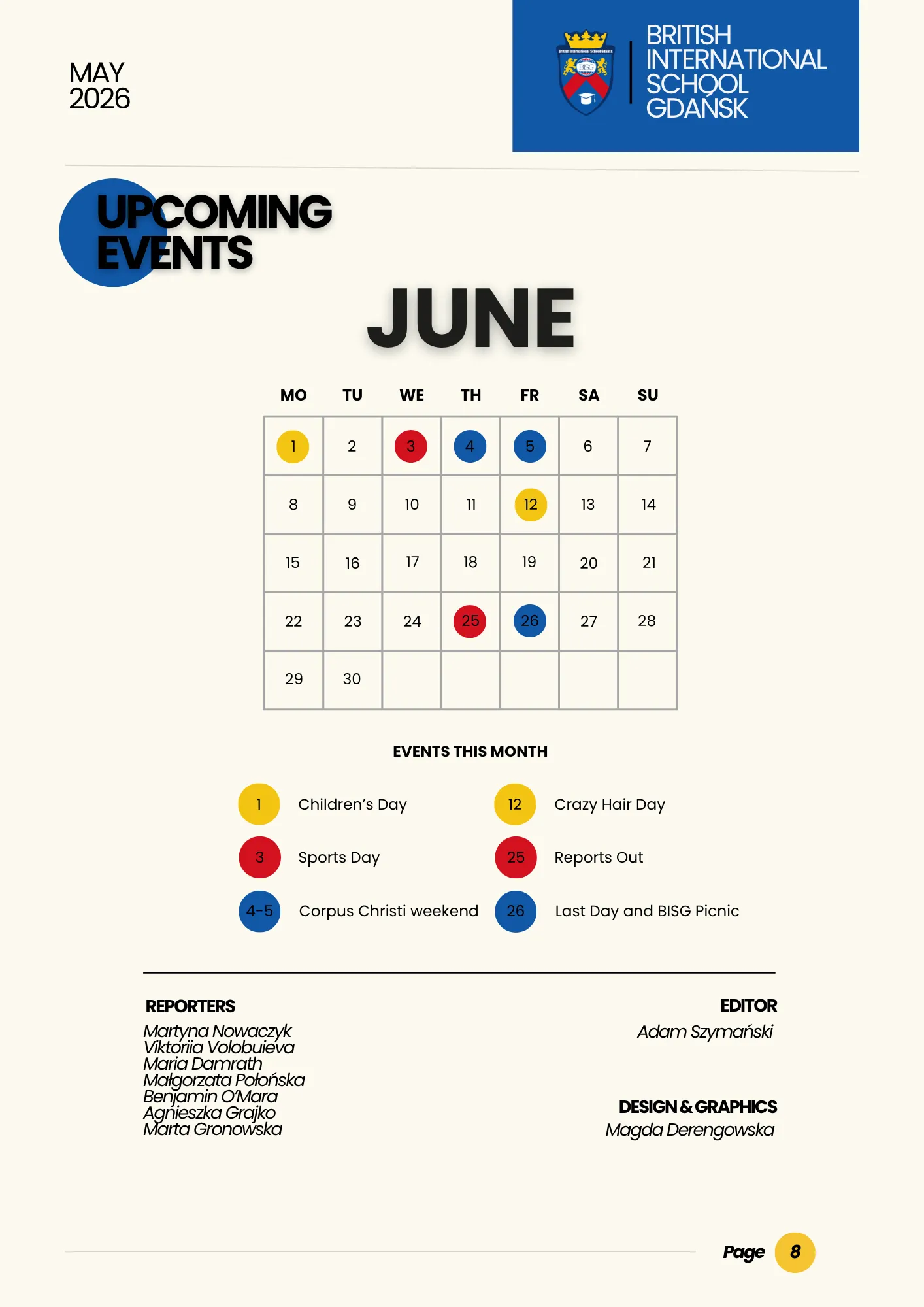 MAY
2026

British International School Gdańsk
BISG

BRITISH INTERNATIONAL SCHOOL GDAŃSK

UPCOMING EVENTS

JUNE

| MO | TU | WE | TH | FR | SA | SU |
|---|---|---|---|---|---|---|
| 1 | 2 | 3 | 4 | 5 | 6 | 7 |
| 8 | 9 | 10 | 11 | 12 | 13 | 14 |
| 15 | 16 | 17 | 18 | 19 | 20 | 21 |
| 22 | 23 | 24 | 25 | 26 | 27 | 28 |
| 29 | 30 | | | | | |

EVENTS THIS MONTH

1 Children's Day
3 Sports Day
4-5 Corpus Christi weekend
12 Crazy Hair Day
25 Reports Out
26 Last Day and BISG Picnic

REPORTERS
Martyna Nowaczyk
Viktoriia Volobuieva
Maria Damrath
Małgorzata Połońska
Benjamin O'Mara
Agnieszka Grajko
Marta Gronowska

EDITOR
Adam Szymański

DESIGN & GRAPHICS
Magda Derengowska

Page 8